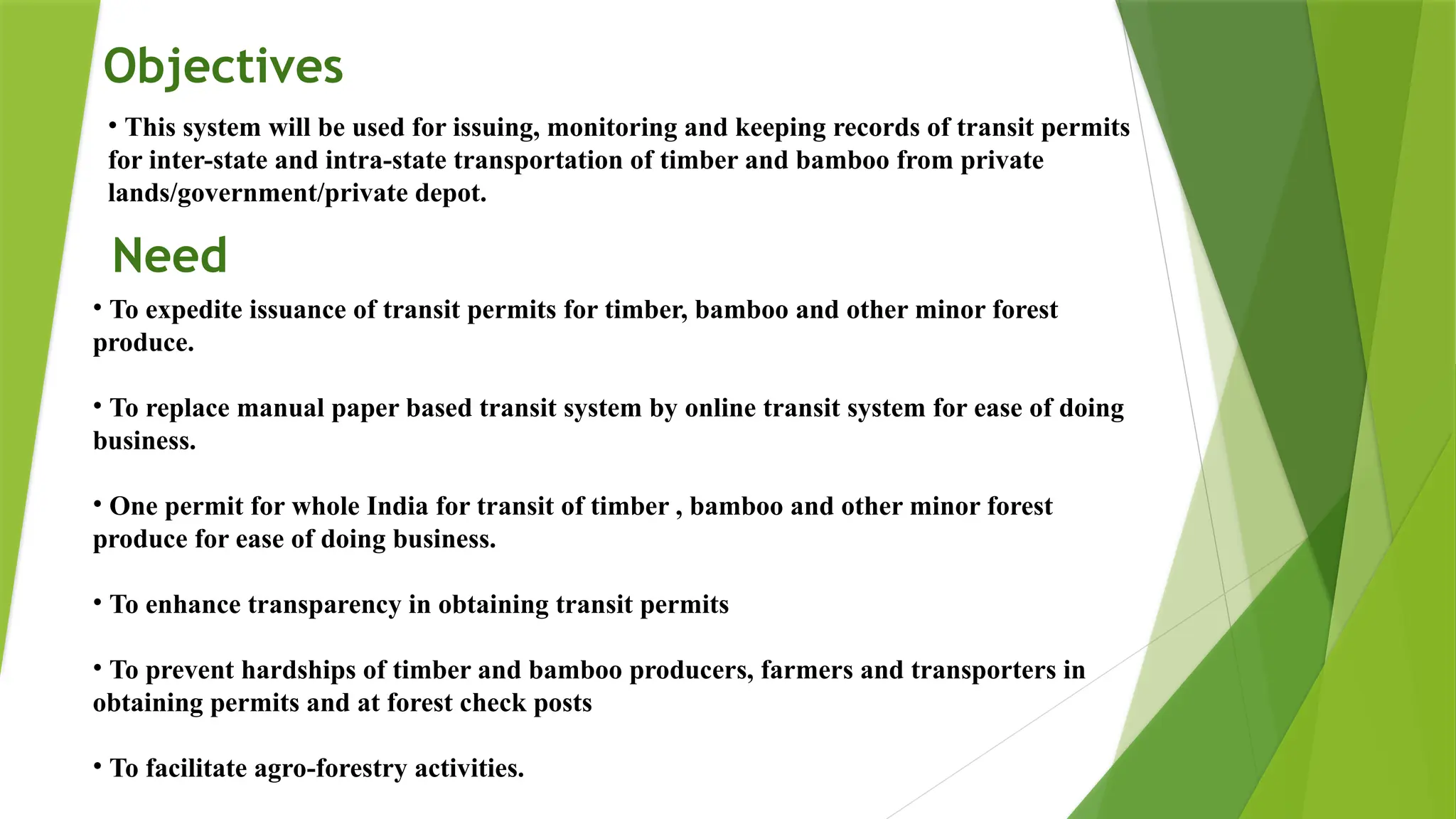 Objectives

• This system will be used for issuing, monitoring and keeping records of transit permits for inter-state and intra-state transportation of timber and bamboo from private lands/government/private depot.

Need

• To expedite issuance of transit permits for timber, bamboo and other minor forest produce.

• To replace manual paper based transit system by online transit system for ease of doing business.

• One permit for whole India for transit of timber , bamboo and other minor forest produce for ease of doing business.

• To enhance transparency in obtaining transit permits

• To prevent hardships of timber and bamboo producers, farmers and transporters in obtaining permits and at forest check posts

• To facilitate agro-forestry activities.